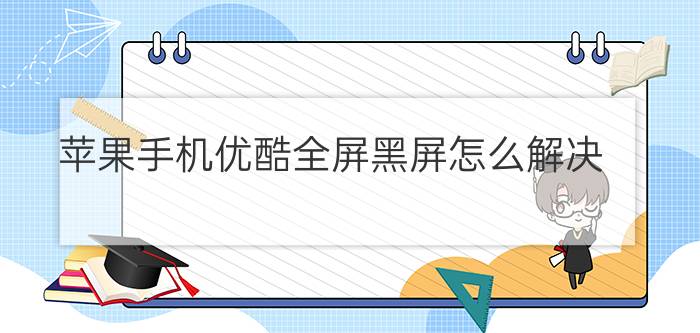 苹果手机优酷全屏黑屏怎么解决